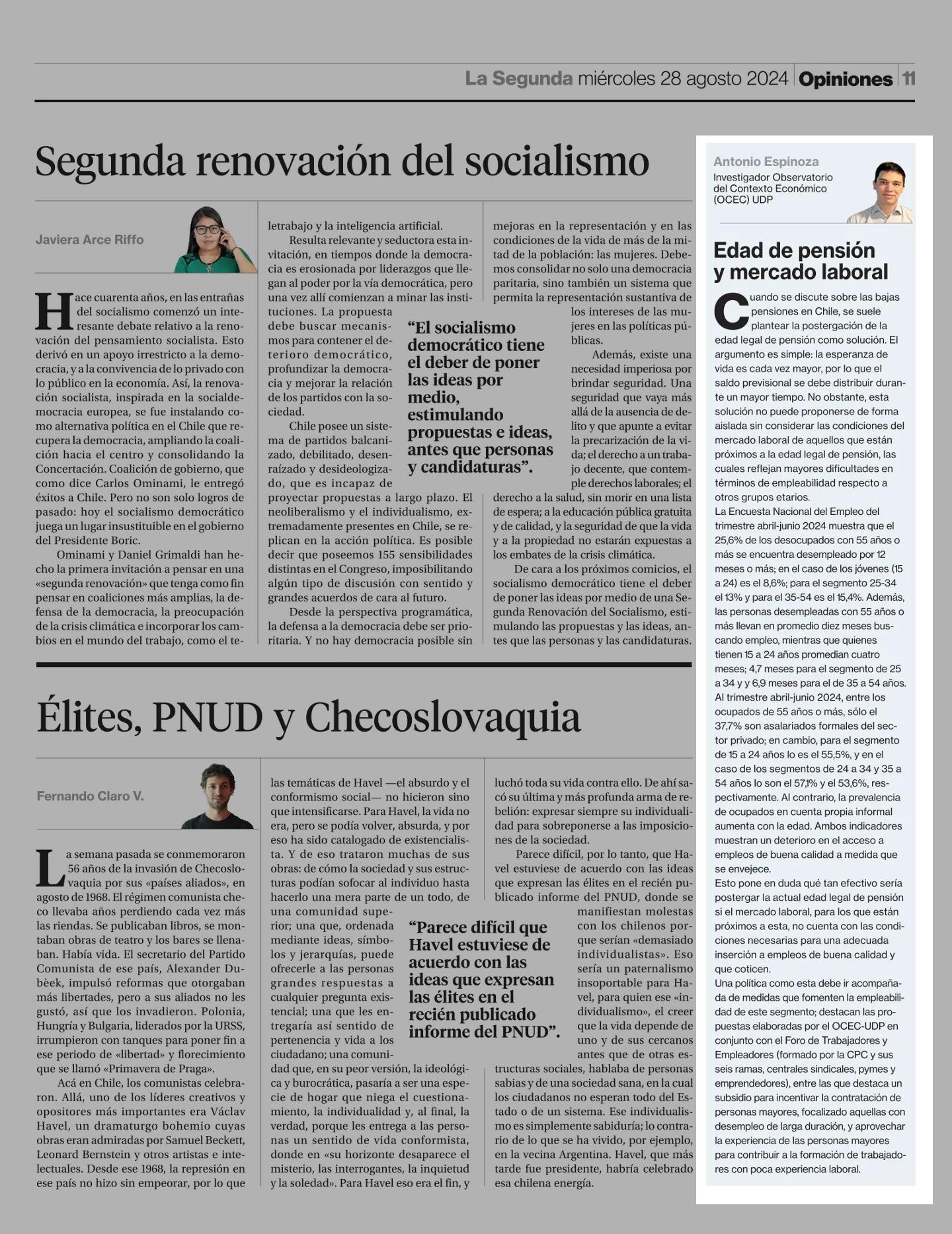 La Segunda miércoles 28 agosto 2024 | Opiniones | 11

Segunda renovación del socialismo

Javiera Arce Riffo

Hace cuarenta años, en las entrañas del socialismo comenzó un interesante debate relativo a la renovación del pensamiento socialista. Esto derivó en un apoyo irrestricto a la democracia, y a la convivencia de lo privado con lo público en la economía. Así, la renovación socialista, inspirada en la socialdemocracia europea, se fue instalando como alternativa política en el Chile que recupera la democracia, ampliando la coalición hacia el centro y consolidando la Concertación. Coalición de gobierno, que como dice Carlos Ominami, le entregó éxitos a Chile. Pero no son solo logros de pasado: hoy el socialismo democrático juega un lugar insustituible en el gobierno del Presidente Boric.

Ominami y Daniel Grimaldi han hecho la primera invitación a pensar en una «segunda renovación» que tenga como fin pensar en coaliciones más amplias, la defensa de la democracia, la preocupación de la crisis climática e incorporar los cambios en el mundo del trabajo, como el teletrabajo y la inteligencia artificial.

Resulta relevante y seductora esta invitación, en tiempos donde la democracia es erosionada por liderazgos que llegan al poder por la vía democrática, pero una vez allí comienzan a minar las instituciones. La propuesta debe buscar mecanismos para contener el deterioro democrático, profundizar la democracia y mejorar la relación de los partidos con la sociedad.

Chile posee un sistema de partidos balcanizado, debilitado, desenraízado y desideologizado, que es incapaz de proyectar propuestas a largo plazo. El neoliberalismo y el individualismo, extremadamente presentes en Chile, se replican en la acción política. Es posible decir que poseemos 155 sensibilidades distintas en el Congreso, imposibilitando algún tipo de discusión con sentido y grandes acuerdos de cara al futuro.

Desde la perspectiva programática, la defensa a la democracia debe ser prioritaria. Y no hay democracia posible sin mejoras en la representación y en las condiciones de la vida de más de la mitad de la población: las mujeres. Debemos consolidar no solo una democracia paritaria, sino también un sistema que permita la representación sustantiva de los intereses de las mujeres en las políticas públicas.

Además, existe una necesidad imperiosa por brindar seguridad. Una seguridad que vaya más allá de la ausencia de delito y que apunte a evitar la precarización de la vida; el derecho a un trabajo decente, que contemple derechos laborales; el derecho a la salud, sin morir en una lista de espera; a la educación pública gratuita y de calidad, y la seguridad de que la vida y a la propiedad no estarán expuestas a los embates de la crisis climática.

De cara a los próximos comicios, el socialismo democrático tiene el deber de poner las ideas por medio de una Segunda Renovación del Socialismo, estimulando las propuestas y las ideas, antes que las personas y las candidaturas.

“El socialismo democrático tiene el deber de poner las ideas por medio, estimulando propuestas e ideas, antes que personas y candidaturas”.

Élites, PNUD y Checoslovaquia

Fernando Claro V.

La semana pasada se conmemoraron 56 años de la invasión de Checoslovaquia por sus «países aliados», en agosto de 1968. El régimen comunista checo llevaba años perdiendo cada vez más las riendas. Se publicaban libros, se montaban obras de teatro y los bares se llenaban. Había vida. El secretario del Partido Comunista de ese país, Alexander Dubèek, impulsó reformas que otorgaban más libertades, pero a sus aliados no les gustó, así que los invadieron. Polonia, Hungría y Bulgaria, liderados por la URSS, irrumpieron con tanques para poner fin a ese periodo de «libertad» y florecimiento que se llamó «Primavera de Praga».

Acá en Chile, los comunistas celebraron. Allá, uno de los líderes creativos y opositores más importantes era Václav Havel, un dramaturgo bohemio cuyas obras eran admiradas por Samuel Beckett, Leonard Bernstein y otros artistas e intelectuales. Desde ese 1968, la represión en ese país no hizo sin empeorar, por lo que las temáticas de Havel —el absurdo y el conformismo social— no hicieron sino que intensificarse. Para Havel, la vida no era, pero se podía volver, absurda, y por eso ha sido catalogado de existencialista. Y de eso trataron muchas de sus obras: de cómo la sociedad y sus estructuras podían sofocar al individuo hasta hacerlo una mera parte de un todo, de una comunidad superior; una que, ordenada mediante ideas, símbolos y jerarquías, puede ofrecerle a las personas grandes respuestas a cualquier pregunta existencial; una que les entregaría así sentido de pertenencia y vida a los ciudadano; una comunidad que, en su peor versión, la ideológica y burocrática, pasaría a ser una especie de hogar que niega el cuestionamiento, la individualidad y, al final, la verdad, porque les entrega a las personas un sentido de vida conformista, donde en «su horizonte desaparece el misterio, las interrogantes, la inquietud y la soledad». Para Havel eso era el fin, y luchó toda su vida contra ello. De ahí sacó su última y más profunda arma de rebelión: expresar siempre su individualidad para sobreponerse a las imposiciones de la sociedad.

Parece difícil, por lo tanto, que Havel estuviese de acuerdo con las ideas que expresan las élites en el recién publicado informe del PNUD, donde se manifiestan molestas con los chilenos porque serían «demasiado individualistas». Eso sería un paternalismo insoportable para Havel, para quien ese «individualismo», el creer que la vida depende de uno y de sus cercanos antes que de otras estructuras sociales, hablaba de personas sabias y de una sociedad sana, en la cual los ciudadanos no esperan todo del Estado o de un sistema. Ese individualismo es simplemente sabiduría; lo contrario de lo que se ha vivido, por ejemplo, en la vecina Argentina. Havel, que más tarde fue presidente, habría celebrado esa chilena energía.

“Parece difícil que Havel estuviese de acuerdo con las ideas que expresan las élites en el recién publicado informe del PNUD”.

Antonio Espinoza
Investigador Observatorio del Contexto Económico (OCEC) UDP

Edad de pensión y mercado laboral

Cuando se discute sobre las bajas pensiones en Chile, se suele plantear la postergación de la edad legal de pensión como solución. El argumento es simple: la esperanza de vida es cada vez mayor, por lo que el saldo previsional se debe distribuir durante un mayor tiempo. No obstante, esta solución no puede proponerse de forma aislada sin considerar las condiciones del mercado laboral de aquellos que están próximos a la edad legal de pensión, las cuales reflejan mayores dificultades en términos de empleabilidad respecto a otros grupos etarios.
La Encuesta Nacional del Empleo del trimestre abril-junio 2024 muestra que el 25,6% de los desocupados con 55 años o más se encuentra desempleado por 12 meses o más; en el caso de los jóvenes (15 a 24) es el 8,6%; para el segmento 25-34 el 13% y para el 35-54 es el 15,4%. Además, las personas desempleadas con 55 años o más llevan en promedio diez meses buscando empleo, mientras que quienes tienen 15 a 24 años promedian cuatro meses; 4,7 meses para el segmento de 25 a 34 y y 6,9 meses para el de 35 a 54 años.
Al trimestre abril-junio 2024, entre los ocupados de 55 años o más, sólo el 37,7% son asalariados formales del sector privado; en cambio, para el segmento de 15 a 24 años lo es el 55,5%, y en el caso de los segmentos de 24 a 34 y 35 a 54 años lo son el 57,1% y el 53,6%, respectivamente. Al contrario, la prevalencia de ocupados en cuenta propia informal aumenta con la edad. Ambos indicadores muestran un deterioro en el acceso a empleos de buena calidad a medida que se envejece.
Esto pone en duda qué tan efectivo sería postergar la actual edad legal de pensión si el mercado laboral, para los que están próximos a esta, no cuenta con las condiciones necesarias para una adecuada inserción a empleos de buena calidad y que coticen.
Una política como esta debe ir acompañada de medidas que fomenten la empleabilidad de este segmento; destacan las propuestas elaboradas por el OCEC-UDP en conjunto con el Foro de Trabajadores y Empleadores (formado por la CPC y sus seis ramas, centrales sindicales, pymes y emprendedores), entre las que destaca un subsidio para incentivar la contratación de personas mayores, focalizado aquellas con desempleo de larga duración, y aprovechar la experiencia de las personas mayores para contribuir a la formación de trabajadores con poca experiencia laboral.